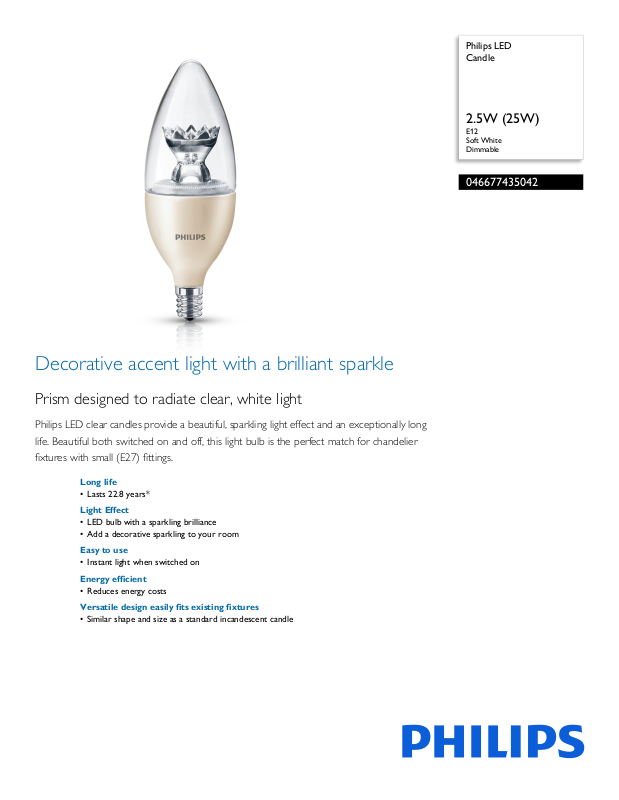 Philips LED
Candle

2.5W (25W)
E12
Soft White
Dimmable

046677435042

PHILIPS

Decorative accent light with a brilliant sparkle

Prism designed to radiate clear, white light

Philips LED clear candles provide a beautiful, sparkling light effect and an exceptionally long life. Beautiful both switched on and off, this light bulb is the perfect match for chandelier fixtures with small (E27) fittings.

Long life
• Lasts 22.8 years*

Light Effect
• LED bulb with a sparkling brilliance
• Add a decorative sparkling to your room

Easy to use
• Instant light when switched on

Energy efficient
• Reduces energy costs

Versatile design easily fits existing fixtures
• Similar shape and size as a standard incandescent candle

PHILIPS